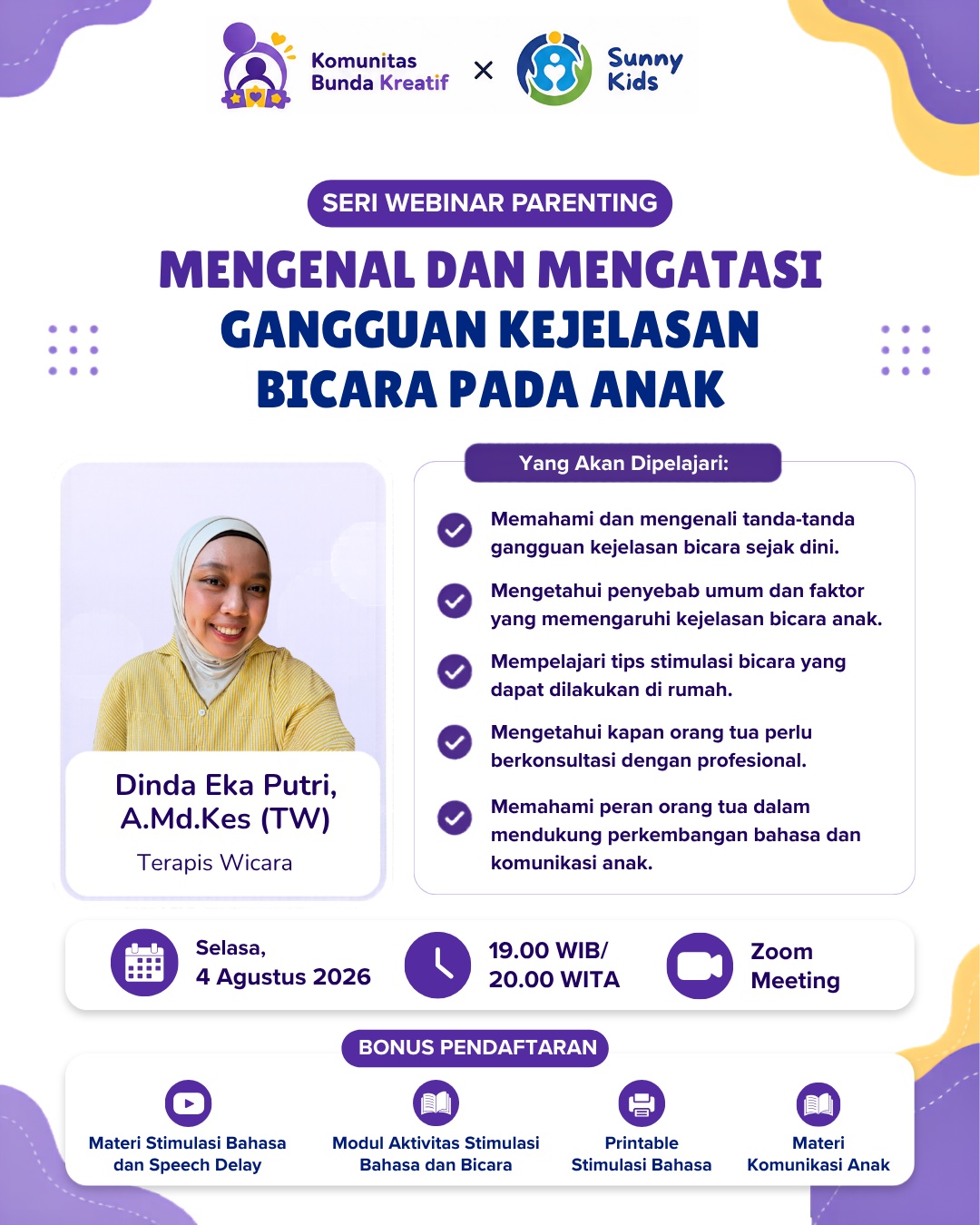 Komunitas Bunda Kreatif × Sunny Kids

SERI WEBINAR PARENTING

MENGENAL DAN MENGATASI GANGGUAN KEJELASAN BICARA PADA ANAK

Dinda Eka Putri, A.Md.Kes (TW)
Terapis Wicara

Yang Akan Dipelajari:

Memahami dan mengenali tanda-tanda gangguan kejelasan bicara sejak dini.

Mengetahui penyebab umum dan faktor yang memengaruhi kejelasan bicara anak.

Mempelajari tips stimulasi bicara yang dapat dilakukan di rumah.

Mengetahui kapan orang tua perlu berkonsultasi dengan profesional.

Memahami peran orang tua dalam mendukung perkembangan bahasa dan komunikasi anak.

Selasa, 4 Agustus 2026

19.00 WIB/ 20.00 WITA

Zoom Meeting

BONUS PENDAFTARAN

Materi Stimulasi Bahasa dan Speech Delay

Modul Aktivitas Stimulasi Bahasa dan Bicara

Printable Stimulasi Bahasa

Materi Komunikasi Anak